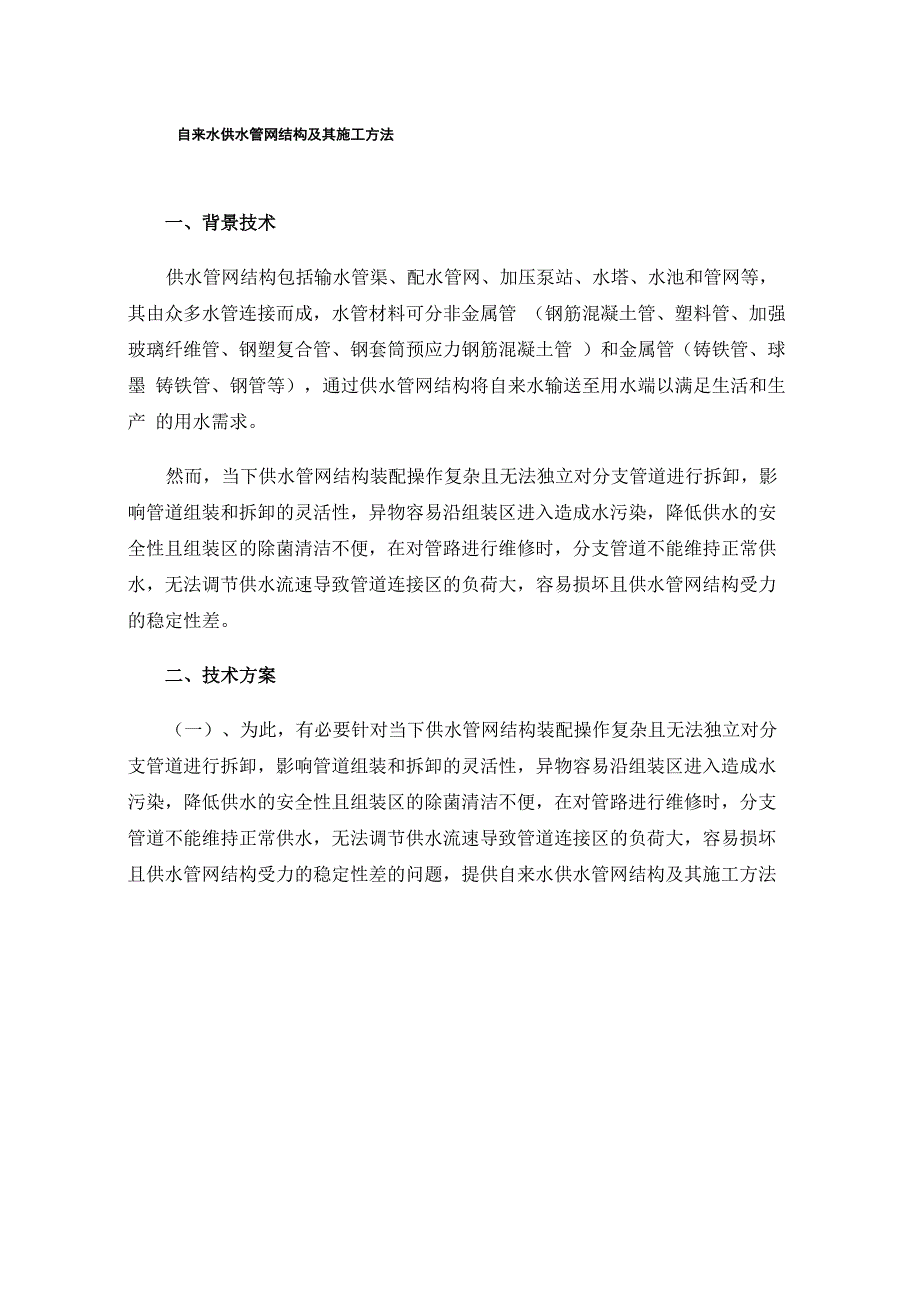 自来水供水管网结构及其施工方法

一、背景技术

供水管网结构包括输水管渠、配水管网、加压泵站、水塔、水池和管网等，其由众多水管连接而成，水管材料可分非金属管 （钢筋混凝土管、塑料管、加强玻璃纤维管、钢塑复合管、钢套筒预应力钢筋混凝土管 ）和金属管（铸铁管、球墨 铸铁管、钢管等），通过供水管网结构将自来水输送至用水端以满足生活和生产 的用水需求。

然而，当下供水管网结构装配操作复杂且无法独立对分支管道进行拆卸，影响管道组装和拆卸的灵活性，异物容易沿组装区进入造成水污染，降低供水的安全性且组装区的除菌清洁不便，在对管路进行维修时，分支管道不能维持正常供水，无法调节供水流速导致管道连接区的负荷大，容易损坏且供水管网结构受力的稳定性差。

二、技术方案

（一）、为此，有必要针对当下供水管网结构装配操作复杂且无法独立对分支管道进行拆卸，影响管道组装和拆卸的灵活性，异物容易沿组装区进入造成水污染，降低供水的安全性且组装区的除菌清洁不便，在对管路进行维修时，分支管道不能维持正常供水，无法调节供水流速导致管道连接区的负荷大，容易损坏且供水管网结构受力的稳定性差的问题，提供自来水供水管网结构及其施工方法